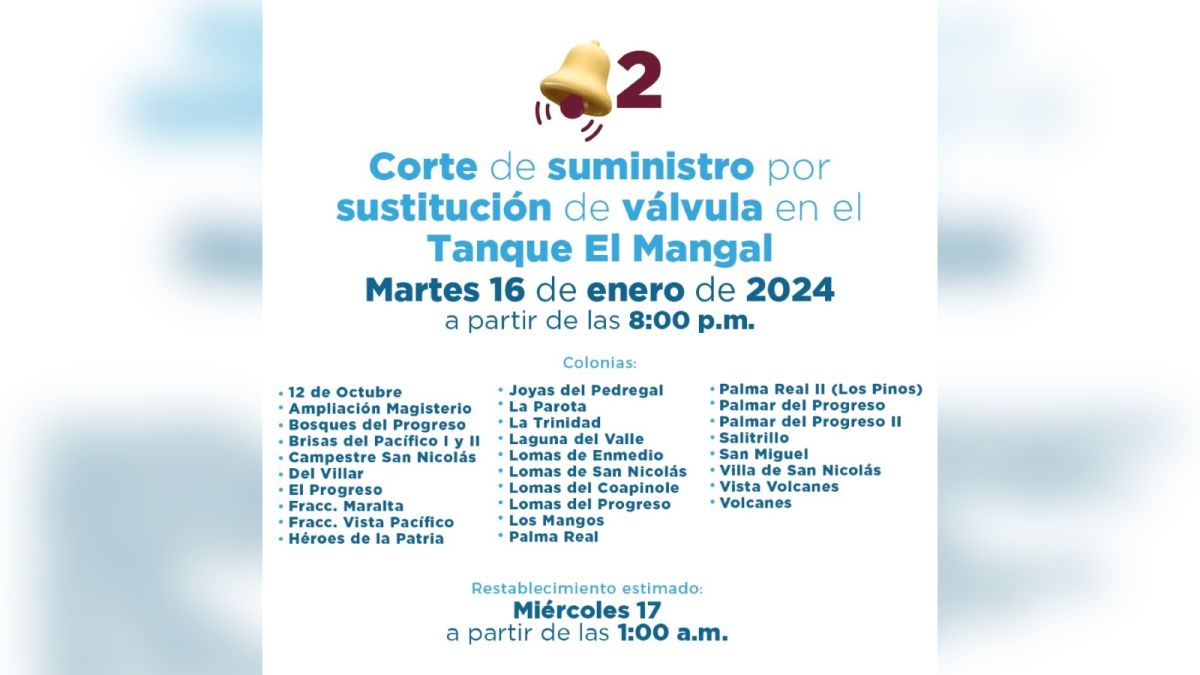 2

Corte de suministro por sustitución de válvula en el Tanque El Mangal

Martes 16 de enero de 2024
a partir de las 8:00 p.m.

Colonias:

• 12 de Octubre
• Ampliación Magisterio
• Bosques del Progreso
• Brisas del Pacífico I y II
• Campestre San Nicolás
• Del Villar
• El Progreso
• Fracc. Maralta
• Fracc. Vista Pacífico
• Héroes de la Patria

• Joyas del Pedregal
• La Parota
• La Trinidad
• Laguna del Valle
• Lomas de Enmedio
• Lomas de San Nicolás
• Lomas del Coapinole
• Lomas del Progreso
• Los Mangos
• Palma Real

• Palma Real II (Los Pinos)
• Palmar del Progreso
• Palmar del Progreso II
• Salitrillo
• San Miguel
• Villa de San Nicolás
• Vista Volcanes
• Volcanes

Restablecimiento estimado:
Miércoles 17
a partir de las 1:00 a.m.